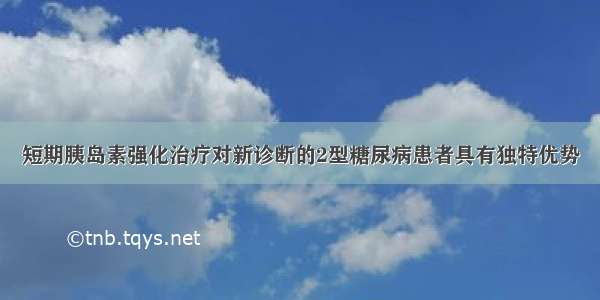 短期胰岛素强化治疗对新诊断的2型糖尿病患者具有独特优势

©tnb.tqys.net